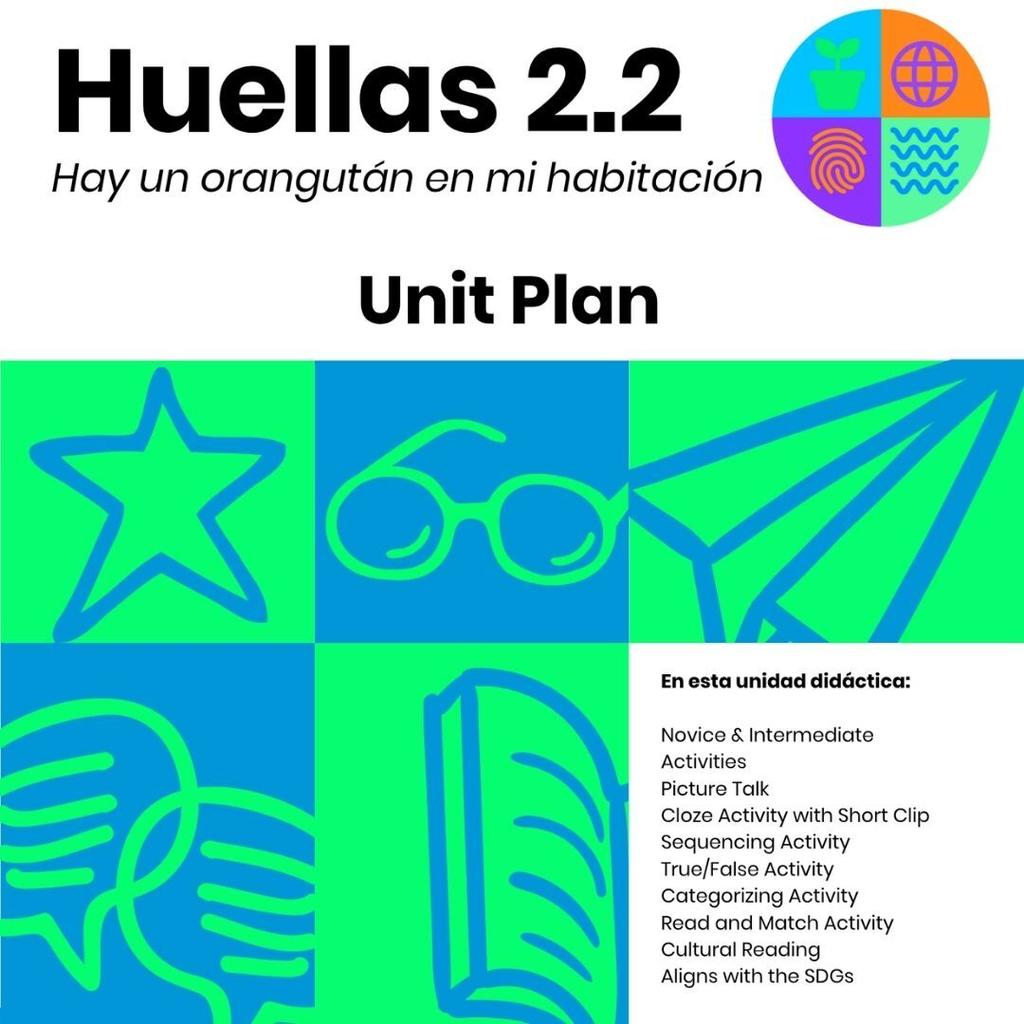 Huellas 2.2

Hay un orangután en mi habitación

Unit Plan

En esta unidad didáctica:

Novice & Intermediate Activities
Picture Talk
Cloze Activity with Short Clip
Sequencing Activity
True/False Activity
Categorizing Activity
Read and Match Activity
Cultural Reading
Aligns with the SDGs